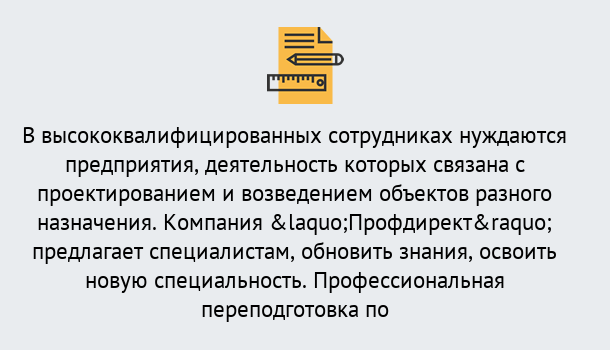 В высококвалифицированных сотрудниках нуждаются предприятия, деятельность которых связана с проектированием и возведением объектов разного назначения. Компания &laquo;Профдирект&raquo; предлагает специалистам, обновить знания, освоить новую специальность. Профессиональная переподготовка по